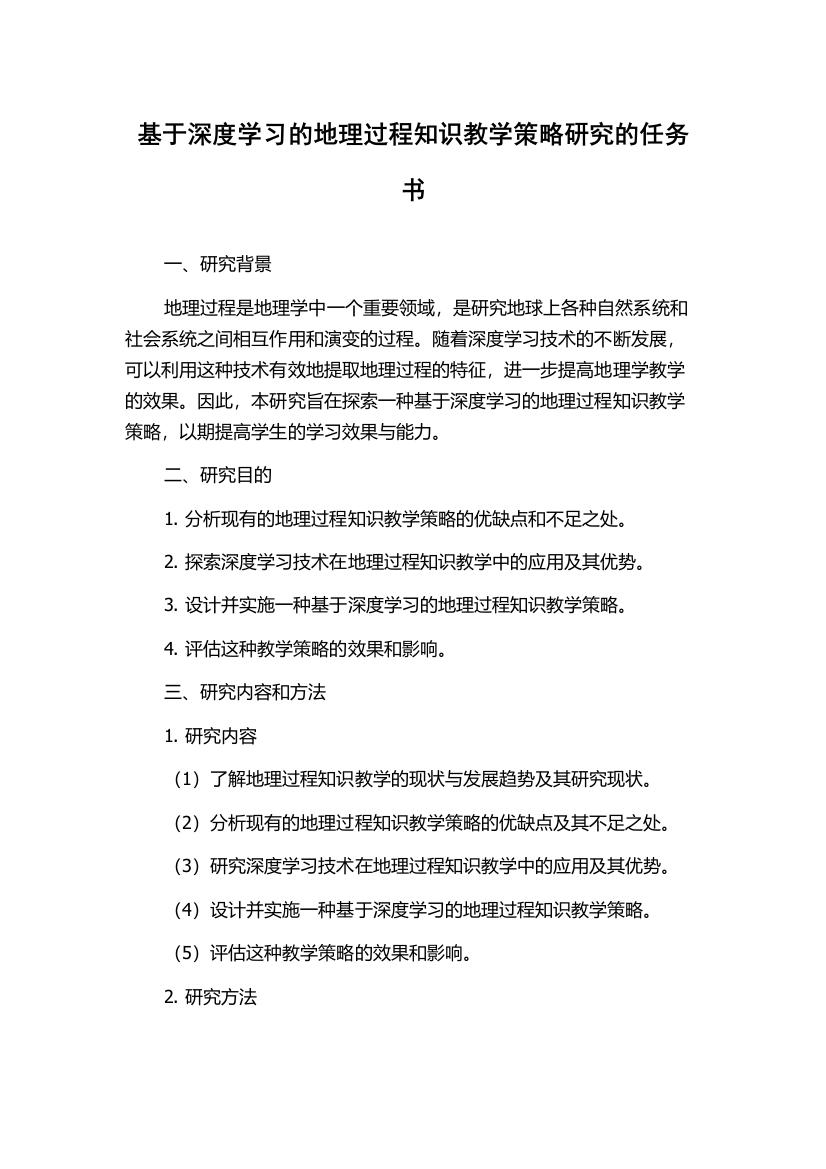 基于深度学习的地理过程知识教学策略研究的任务书

一、研究背景

地理过程是地理学中一个重要领域，是研究地球上各种自然系统和社会系统之间相互作用和演变的过程。随着深度学习技术的不断发展，可以利用这种技术有效地提取地理过程的特征，进一步提高地理学教学的效果。因此，本研究旨在探索一种基于深度学习的地理过程知识教学策略，以期提高学生的学习效果与能力。

二、研究目的

1. 分析现有的地理过程知识教学策略的优缺点和不足之处。

2. 探索深度学习技术在地理过程知识教学中的应用及其优势。

3. 设计并实施一种基于深度学习的地理过程知识教学策略。

4. 评估这种教学策略的效果和影响。

三、研究内容和方法

1. 研究内容

（1）了解地理过程知识教学的现状与发展趋势及其研究现状。

（2）分析现有的地理过程知识教学策略的优缺点及其不足之处。

（3）研究深度学习技术在地理过程知识教学中的应用及其优势。

（4）设计并实施一种基于深度学习的地理过程知识教学策略。

（5）评估这种教学策略的效果和影响。

2. 研究方法